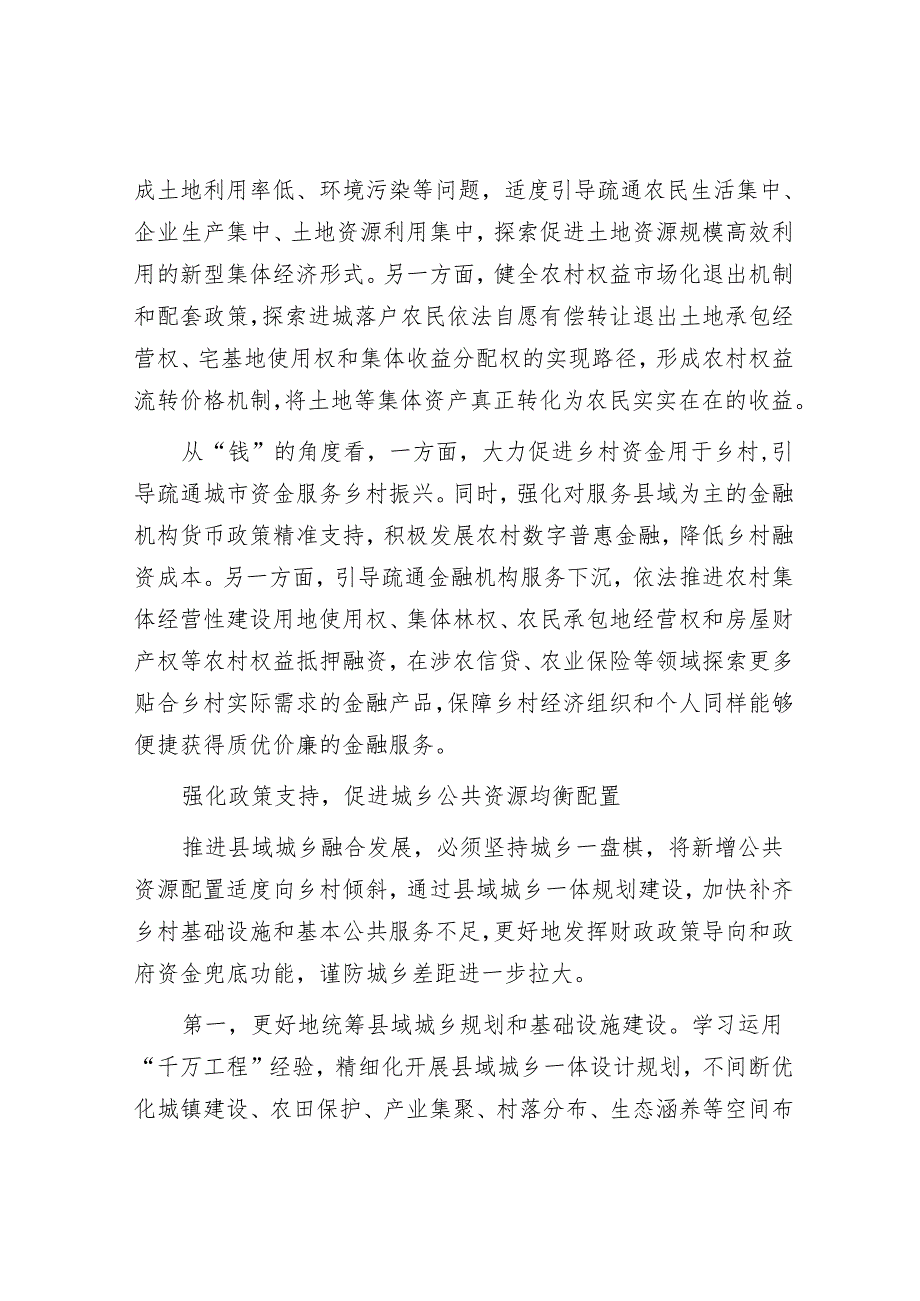 成土地利用率低、环境污染等问题，适度引导疏通农民生活集中、企业生产集中、土地资源利用集中，探索促进土地资源规模高效利用的新型集体经济形式。另一方面，健全农村权益市场化退出机制和配套政策，探索进城落户农民依法自愿有偿转让退出土地承包经营权、宅基地使用权和集体收益分配权的实现路径，形成农村权益流转价格机制，将土地等集体资产真正转化为农民实实在在的收益。

从“钱”的角度看，一方面，大力促进乡村资金用于乡村，引导疏通城市资金服务乡村振兴。同时，强化对服务县域为主的金融机构货币政策精准支持，积极发展农村数字普惠金融，降低乡村融资成本。另一方面，引导疏通金融机构服务下沉，依法推进农村集体经营性建设用地使用权、集体林权、农民承包地经营权和房屋财产权等农村权益抵押融资，在涉农信贷、农业保险等领域探索更多贴合乡村实际需求的金融产品，保障乡村经济组织和个人同样能够便捷获得质优价廉的金融服务。

强化政策支持，促进城乡公共资源均衡配置

推进县域城乡融合发展，必须坚持城乡一盘棋，将新增公共资源配置适度向乡村倾斜，通过县域城乡一体规划建设，加快补齐乡村基础设施和基本公共服务不足，更好地发挥财政政策导向和政府资金兜底功能，谨防城乡差距进一步拉大。

第一，更好地统筹县域城乡规划和基础设施建设。学习运用“千万工程”经验，精细化开展县域城乡一体设计规划，不间断优化城镇建设、农田保护、产业集聚、村落分布、生态涵养等空间布